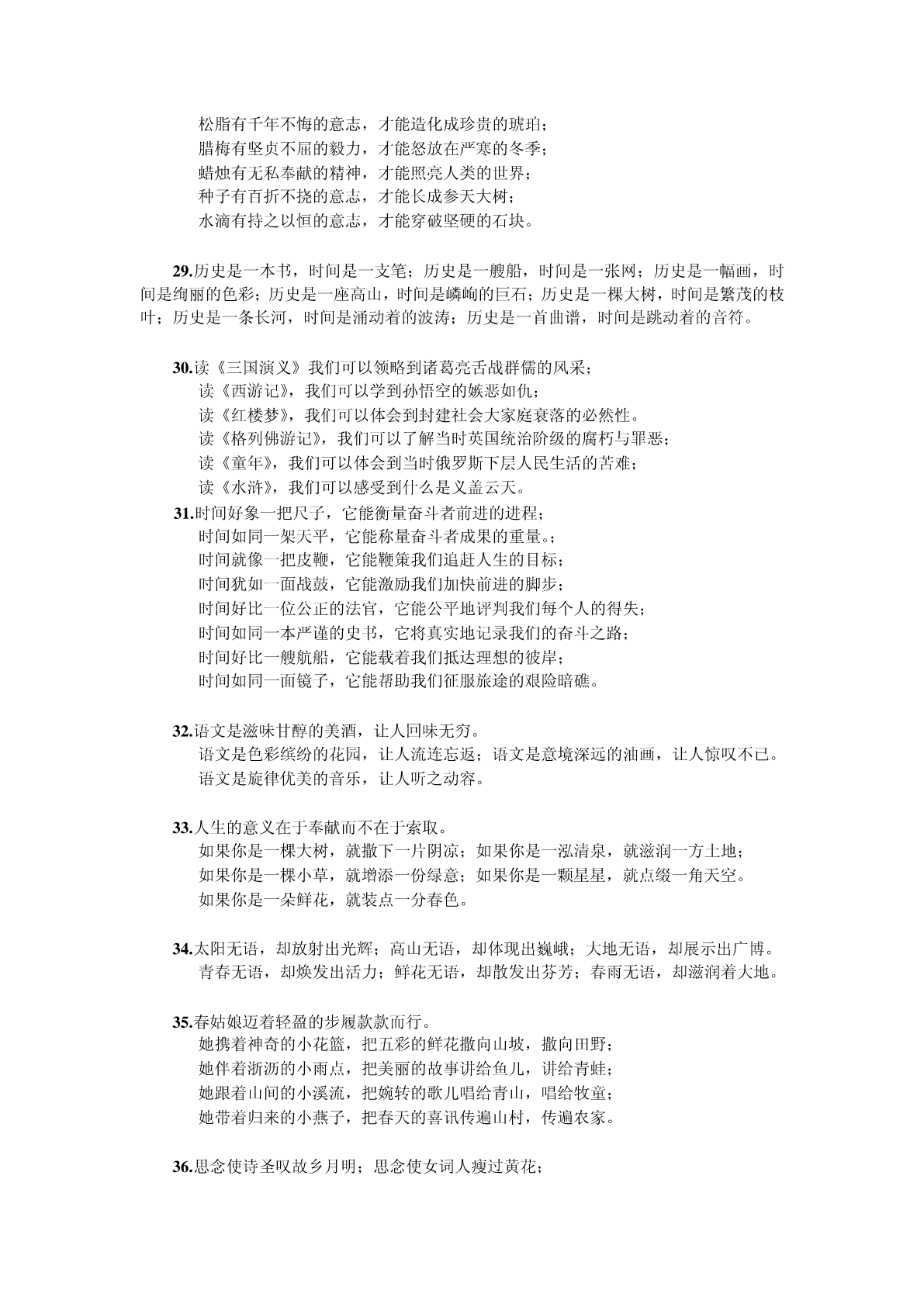 松脂有千年不悔的意志，才能造化成珍贵的琥珀；
腊梅有坚贞不屈的毅力，才能怒放在严寒的冬季；
蜡烛有无私奉献的精神，才能照亮人类的世界；
种子有百折不挠的意志，才能长成参天大树；
水滴有持之以恒的意志，才能穿破坚硬的石块。

29.历史是一本书，时间是一支笔；历史是一艘船，时间是一张网；历史是一幅画，时间是绚丽的色彩；历史是一座高山，时间是嶙峋的巨石；历史是一棵大树，时间是繁茂的枝叶；历史是一条长河，时间是涌动着的波涛；历史是一首曲谱，时间是跳动着的音符。

30.读《三国演义》我们可以领略到诸葛亮舌战群儒的风采；
读《西游记》，我们可以学到孙悟空的嫉恶如仇；
读《红楼梦》，我们可以体会到封建社会大家庭衰落的必然性。
读《格列佛游记》，我们可以了解当时英国统治阶级的腐朽与罪恶；
读《童年》，我们可以体会到当时俄罗斯下层人民生活的苦难；
读《水浒》，我们可以感受到什么是义盖云天。
31.时间好象一把尺子，它能衡量奋斗者前进的进程；
时间如同一架天平，它能称量奋斗者成果的重量。；
时间就像一把皮鞭，它能鞭策我们追赶人生的目标；
时间犹如一面战鼓，它能激励我们加快前进的脚步；
时间好比一位公正的法官，它能公平地评判我们每个人的得失；
时间如同一本严谨的史书，它将真实地记录我们的奋斗之路；
时间好比一艘航船，它能载着我们抵达理想的彼岸；
时间如同一面镜子，它能帮助我们征服旅途的艰险暗礁。

32.语文是滋味甘醇的美酒，让人回味无穷。
语文是色彩缤纷的花园，让人流连忘返；语文是意境深远的油画，让人惊叹不已。
语文是旋律优美的音乐，让人听之动容。

33.人生的意义在于奉献而不在于索取。
如果你是一棵大树，就撒下一片阴凉；如果你是一泓清泉，就滋润一方土地；
如果你是一棵小草，就增添一份绿意；如果你是一颗星星，就点缀一角天空。
如果你是一朵鲜花，就装点一分春色。

34.太阳无语，却放射出光辉；高山无语，却体现出巍峨；大地无语，却展示出广博。
青春无语，却焕发出活力；鲜花无语，却散发出芬芳；春雨无语，却滋润着大地。

35.春姑娘迈着轻盈的步履款款而行。
她携着神奇的小花篮，把五彩的鲜花撒向山坡，撒向田野；
她伴着淅沥的小雨点，把美丽的故事讲给鱼儿，讲给青蛙；
她跟着山间的小溪流，把婉转的歌儿唱给青山，唱给牧童；
她带着归来的小燕子，把春天的喜讯传遍山村，传遍农家。

36.思念使诗圣叹故乡月明；思念使女词人瘦过黄花；